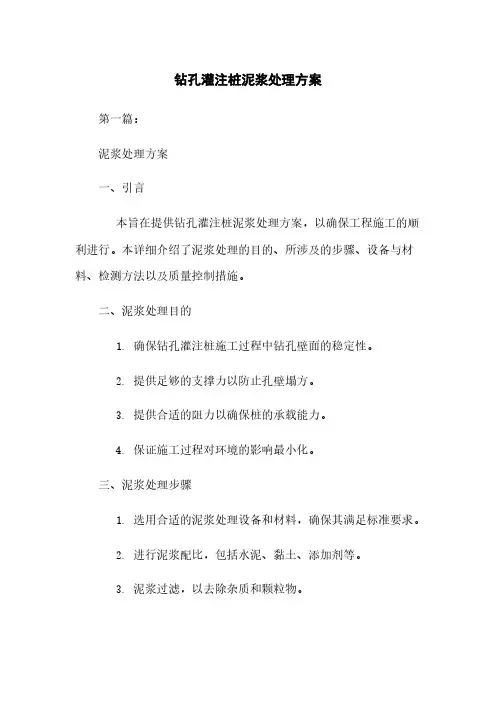 钻孔灌注桩泥浆处理方案

第一篇：

泥浆处理方案

一、引言

本旨在提供钻孔灌注桩泥浆处理方案，以确保工程施工的顺利进行。本详细介绍了泥浆处理的目的、所涉及的步骤、设备与材料、检测方法以及质量控制措施。

二、泥浆处理目的

1. 确保钻孔灌注桩施工过程中钻孔壁面的稳定性。

2. 提供足够的支撑力以防止孔壁塌方。

3. 提供合适的阻力以确保桩的承载能力。

4. 保证施工过程对环境的影响最小化。

三、泥浆处理步骤

1. 选用合适的泥浆处理设备和材料，确保其满足标准要求。

2. 进行泥浆配比，包括水泥、黏土、添加剂等。

3. 泥浆过滤，以去除杂质和颗粒物。